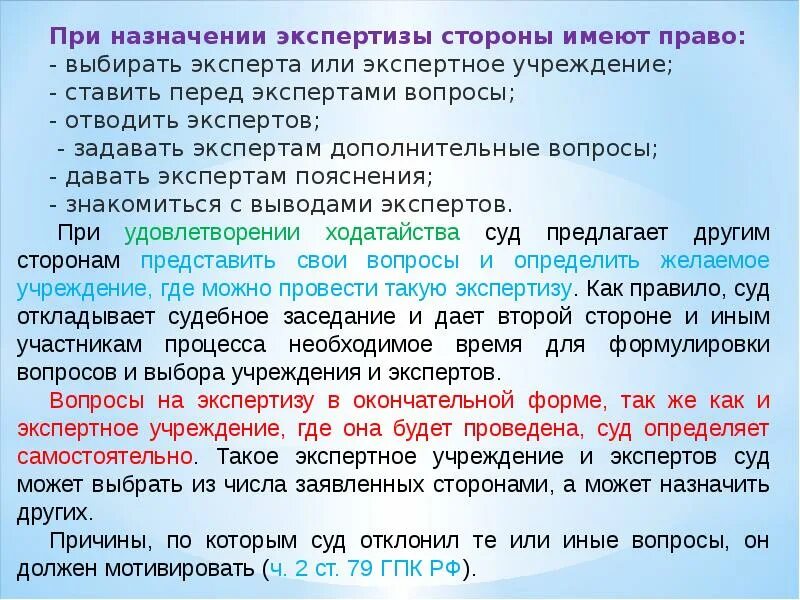 При назначении экспертизы стороны имеют право:
- выбирать эксперта или экспертное учреждение;
- ставить перед экспертами вопросы;
- отводить экспертов;
- задавать экспертам дополнительные вопросы;
- давать экспертам пояснения;
- знакомиться с выводами экспертов.

При удовлетворении ходатайства суд предлагает другим сторонам представить свои вопросы и определить желаемое учреждение, где можно провести такую экспертизу. Как правило, суд откладывает судебное заседание и дает второй стороне и иным участникам процесса необходимое время для формулировки вопросов и выбора учреждения и экспертов.

Вопросы на экспертизу в окончательной форме, так же как и экспертное учреждение, где она будет проведена, суд определяет самостоятельно. Такое экспертное учреждение и экспертов суд может выбрать из числа заявленных сторонами, а может назначить других.

Причины, по которым суд отклонил те или иные вопросы, он должен мотивировать (ч. 2 ст. 79 ГПК РФ).